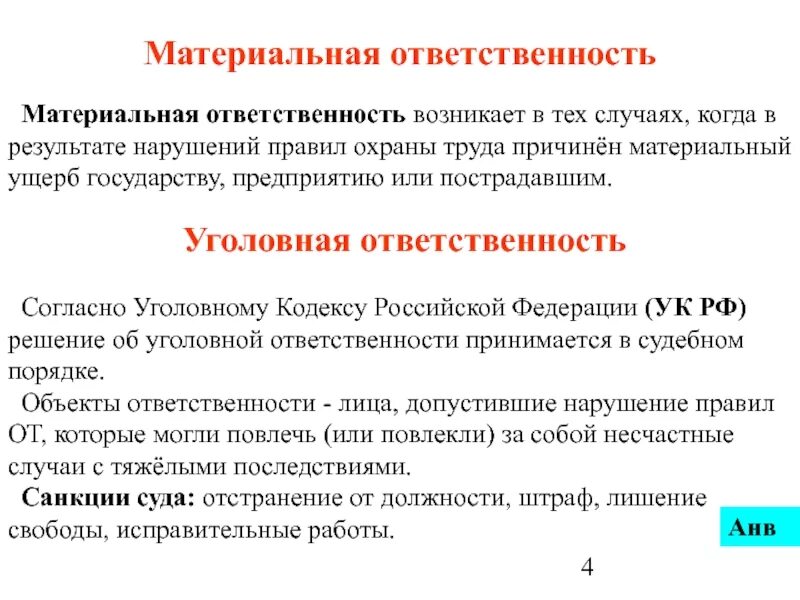 Материальная ответственность

Материальная ответственность возникает в тех случаях, когда в результате нарушений правил охраны труда причинён материальный ущерб государству, предприятию или пострадавшим.

Уголовная ответственность

Согласно Уголовному Кодексу Российской Федерации (УК РФ) решение об уголовной ответственности принимается в судебном порядке.

Объекты ответственности - лица, допустившие нарушение правил ОТ, которые могли повлечь (или повлекли) за собой несчастные случаи с тяжёлыми последствиями.

Санкции суда: отстранение от должности, штраф, лишение свободы, исправительные работы.

Анв

4